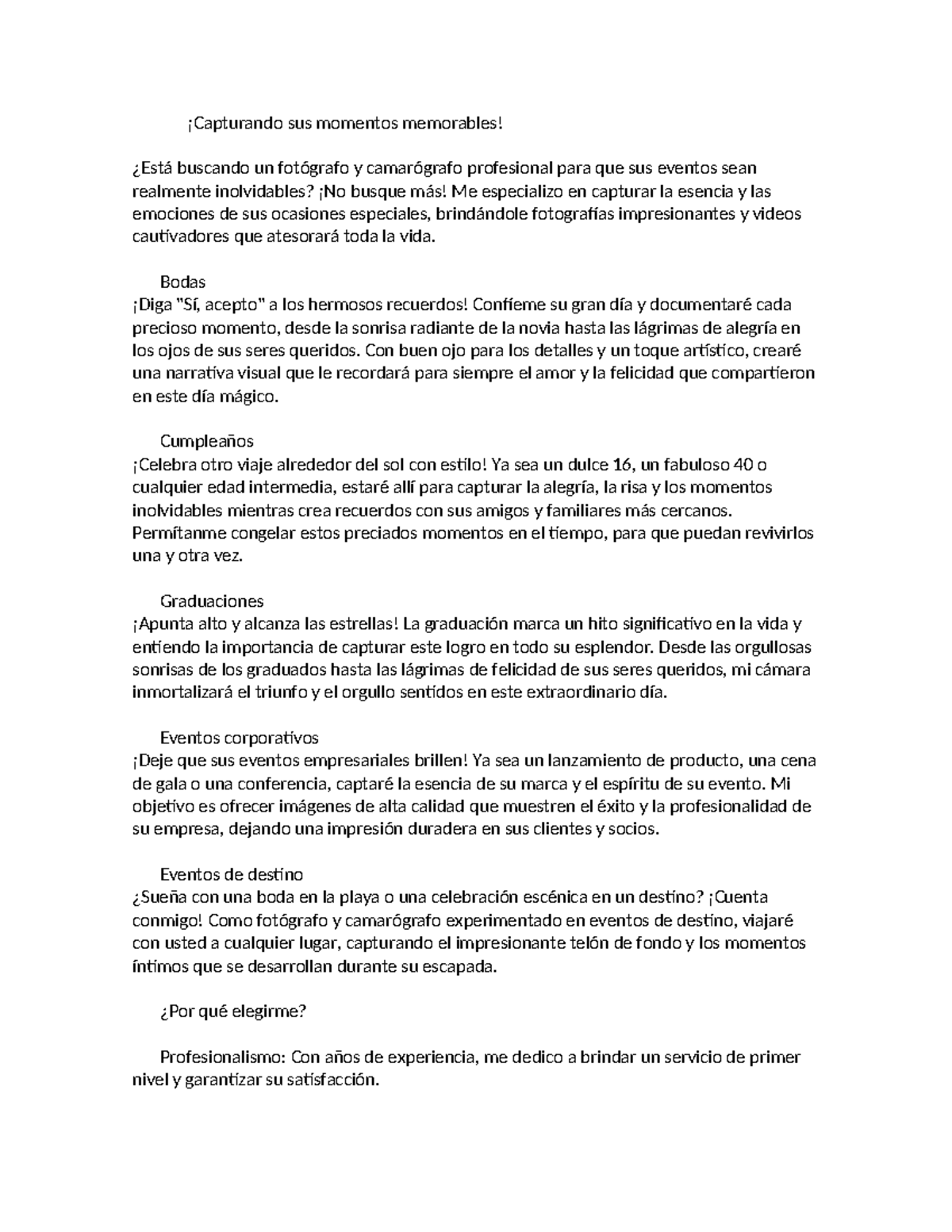 ¡Capturando sus momentos memorables!

¿Está buscando un fotógrafo y camarógrafo profesional para que sus eventos sean realmente inolvidables? ¡No busque más! Me especializo en capturar la esencia y las emociones de sus ocasiones especiales, brindándole fotografías impresionantes y videos cautivadores que atesorará toda la vida.

Bodas
¡Diga "Sí, acepto" a los hermosos recuerdos! Confíeme su gran día y documentaré cada precioso momento, desde la sonrisa radiante de la novia hasta las lágrimas de alegría en los ojos de sus seres queridos. Con buen ojo para los detalles y un toque artístico, crearé una narrativa visual que le recordará para siempre el amor y la felicidad que compartieron en este día mágico.

Cumpleaños
¡Celebra otro viaje alrededor del sol con estilo! Ya sea un dulce 16, un fabuloso 40 o cualquier edad intermedia, estaré allí para capturar la alegría, la risa y los momentos inolvidables mientras crea recuerdos con sus amigos y familiares más cercanos. Permítanme congelar estos preciados momentos en el tiempo, para que puedan revivirlos una y otra vez.

Graduaciones
¡Apunta alto y alcanza las estrellas! La graduación marca un hito significativo en la vida y entiendo la importancia de capturar este logro en todo su esplendor. Desde las orgullosas sonrisas de los graduados hasta las lágrimas de felicidad de sus seres queridos, mi cámara inmortalizará el triunfo y el orgullo sentidos en este extraordinario día.

Eventos corporativos
¡Deje que sus eventos empresariales brillen! Ya sea un lanzamiento de producto, una cena de gala o una conferencia, captaré la esencia de su marca y el espíritu de su evento. Mi objetivo es ofrecer imágenes de alta calidad que muestren el éxito y la profesionalidad de su empresa, dejando una impresión duradera en sus clientes y socios.

Eventos de destino
¿Sueña con una boda en la playa o una celebración escénica en un destino? ¡Cuenta conmigo! Como fotógrafo y camarógrafo experimentado en eventos de destino, viajaré con usted a cualquier lugar, capturando el impresionante telón de fondo y los momentos íntimos que se desarrollan durante su escapada.

¿Por qué elegirme?

Profesionalismo: Con años de experiencia, me dedico a brindar un servicio de primer nivel y garantizar su satisfacción.